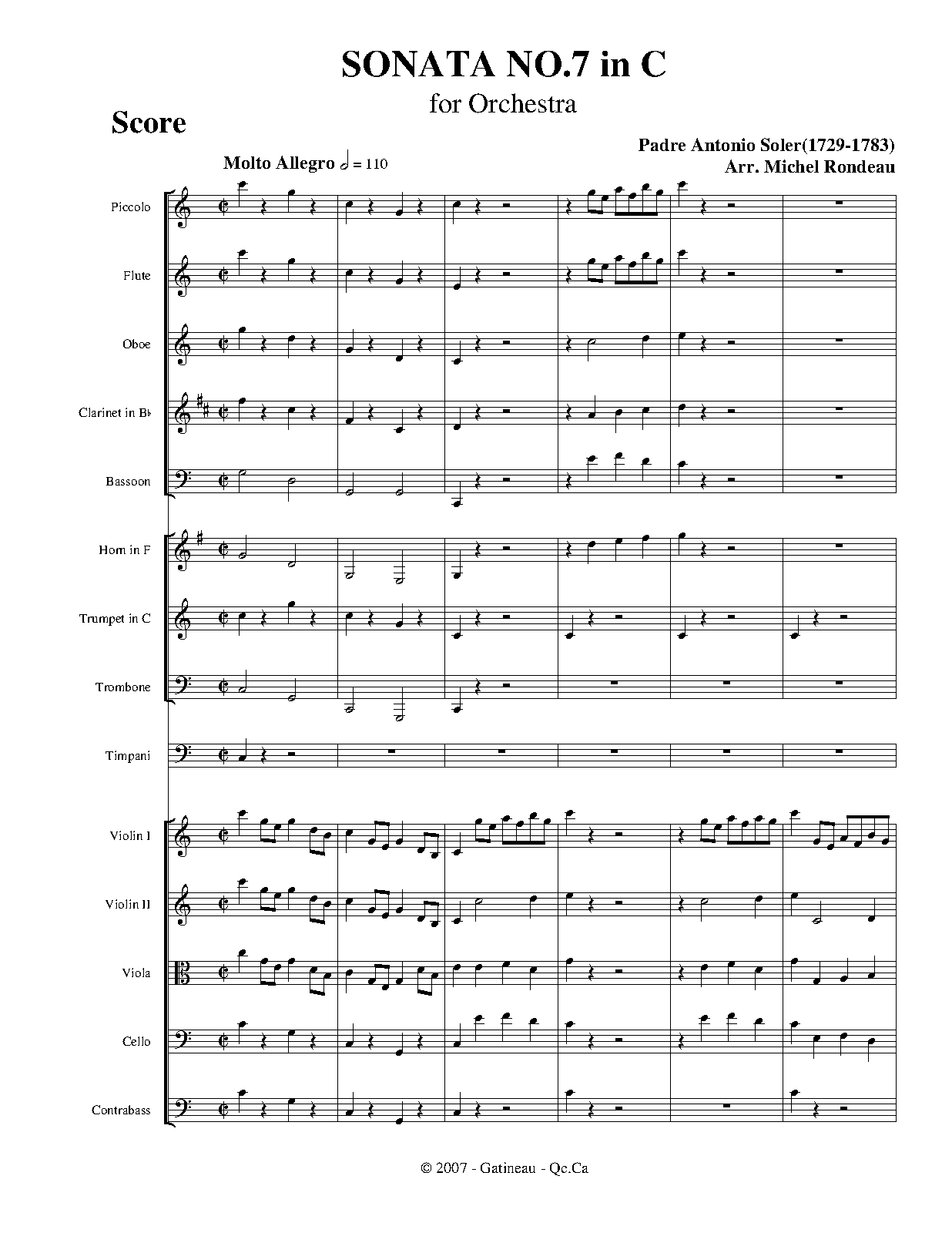 SONATA NO.7 in C
for Orchestra

Score

Padre Antonio Soler(1729-1783)
Arr. Michel Rondeau

Molto Allegro 𝅗𝅥 = 110

Piccolo

Flute

Oboe

Clarinet in B♭

Bassoon

Horn in F

Trumpet in C

Trombone

Timpani

Violin I

Violin II

Viola

Cello

Contrabass

© 2007 - Gatineau - Qc.Ca